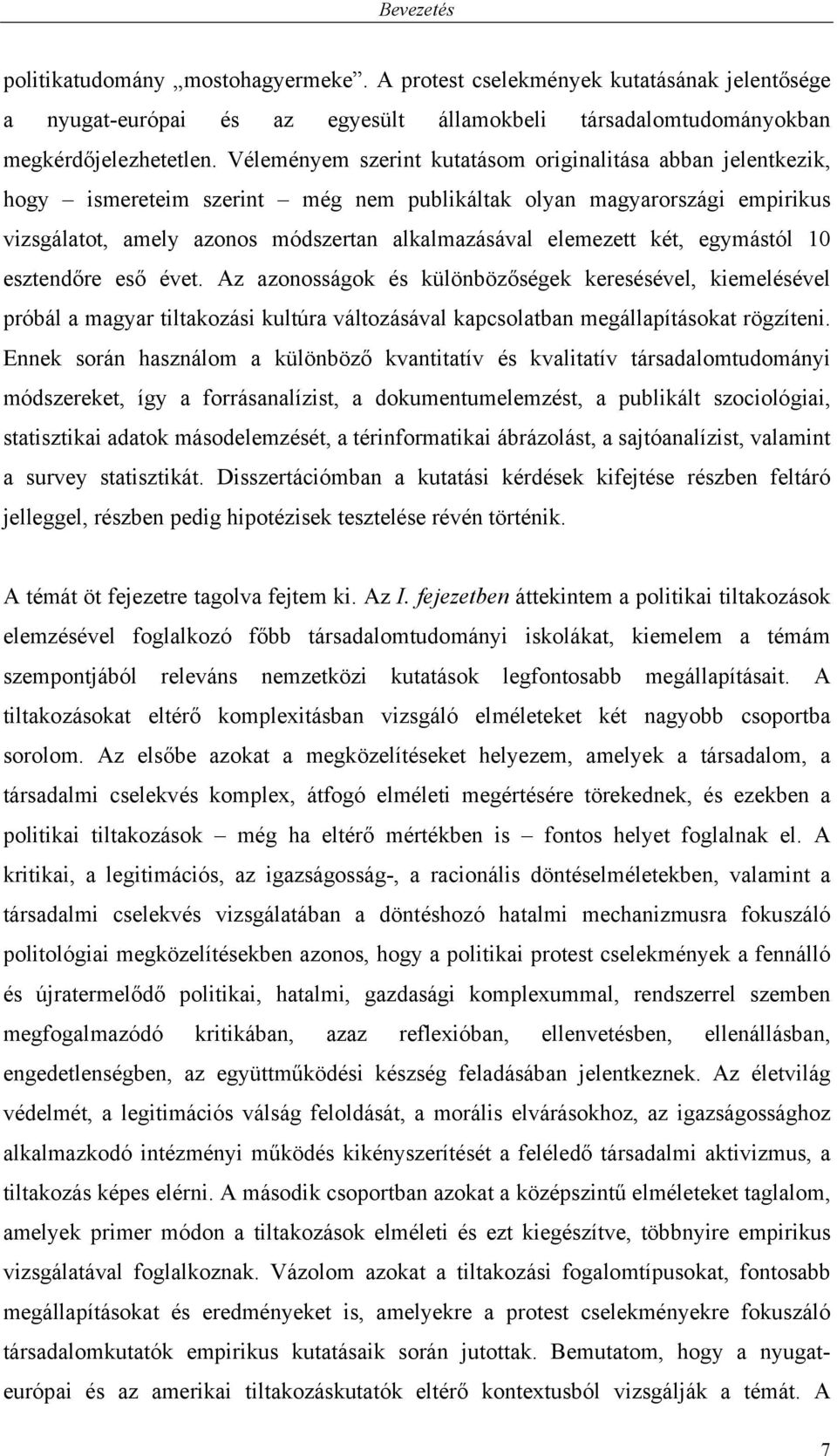 Bevezetés

politikatudomány „mostohagyermeke". A protest cselekmények kutatásának jelentősége a nyugat-európai és az egyesült államokbeli társadalomtudományokban megkérdőjelezhetetlen. Véleményem szerint kutatásom originalitása abban jelentkezik, hogy – ismereteim szerint – még nem publikáltak olyan magyarországi empirikus vizsgálatot, amely azonos módszertan alkalmazásával elemezett két, egymástól 10 esztendőre eső évet. Az azonosságok és különbözőségek keresésével, kiemelésével próbál a magyar tiltakozási kultúra változásával kapcsolatban megállapításokat rögzíteni. Ennek során használom a különböző kvantitatív és kvalitatív társadalomtudományi módszereket, így a forrásanalízist, a dokumentumelemzést, a publikált szociológiai, statisztikai adatok másodelemzését, a térinformatikai ábrázolást, a sajtóanalízist, valamint a survey statisztikát. Disszertációmban a kutatási kérdések kifejtése részben feltáró jelleggel, részben pedig hipotézisek tesztelése révén történik.

A témát öt fejezetre tagolva fejtem ki. Az I. fejezetben áttekintem a politikai tiltakozások elemzésével foglalkozó főbb társadalomtudományi iskolákat, kiemelem a témám szempontjából releváns nemzetközi kutatások legfontosabb megállapításait. A tiltakozásokat eltérő komplexitásban vizsgáló elméleteket két nagyobb csoportba sorolom. Az elsőbe azokat a megközelítéseket helyezem, amelyek a társadalom, a társadalmi cselekvés komplex, átfogó elméleti megértésére törekednek, és ezekben a politikai tiltakozások – még ha eltérő mértékben is – fontos helyet foglalnak el. A kritikai, a legitimációs, az igazságosság-, a racionális döntéselméletekben, valamint a társadalmi cselekvés vizsgálatában a döntéshozó hatalmi mechanizmusra fokuszáló politológiai megközelítésekben azonos, hogy a politikai protest cselekmények a fennálló és újratermelődő politikai, hatalmi, gazdasági komplexummal, rendszerrel szemben megfogalmazódó kritikában, azaz reflexióban, ellenvetésben, ellenállásban, engedetlenségben, az együttműködési készség feladásában jelentkeznek. Az életvilág védelmét, a legitimációs válság feloldását, a morális elvárásokhoz, az igazságossághoz alkalmazkodó intézményi működés kikényszerítését a feléledő társadalmi aktivizmus, a tiltakozás képes elérni. A második csoportban azokat a középszintű elméleteket taglalom, amelyek primer módon a tiltakozások elméleti és ezt kiegészítve, többnyire empirikus vizsgálatával foglalkoznak. Vázolom azokat a tiltakozási fogalomtípusokat, fontosabb megállapításokat és eredményeket is, amelyekre a protest cselekményekre fokuszáló társadalomkutatók empirikus kutatásaik során jutottak. Bemutatom, hogy a nyugat-európai és az amerikai tiltakozáskutatók eltérő kontextusból vizsgálják a témát. A

7